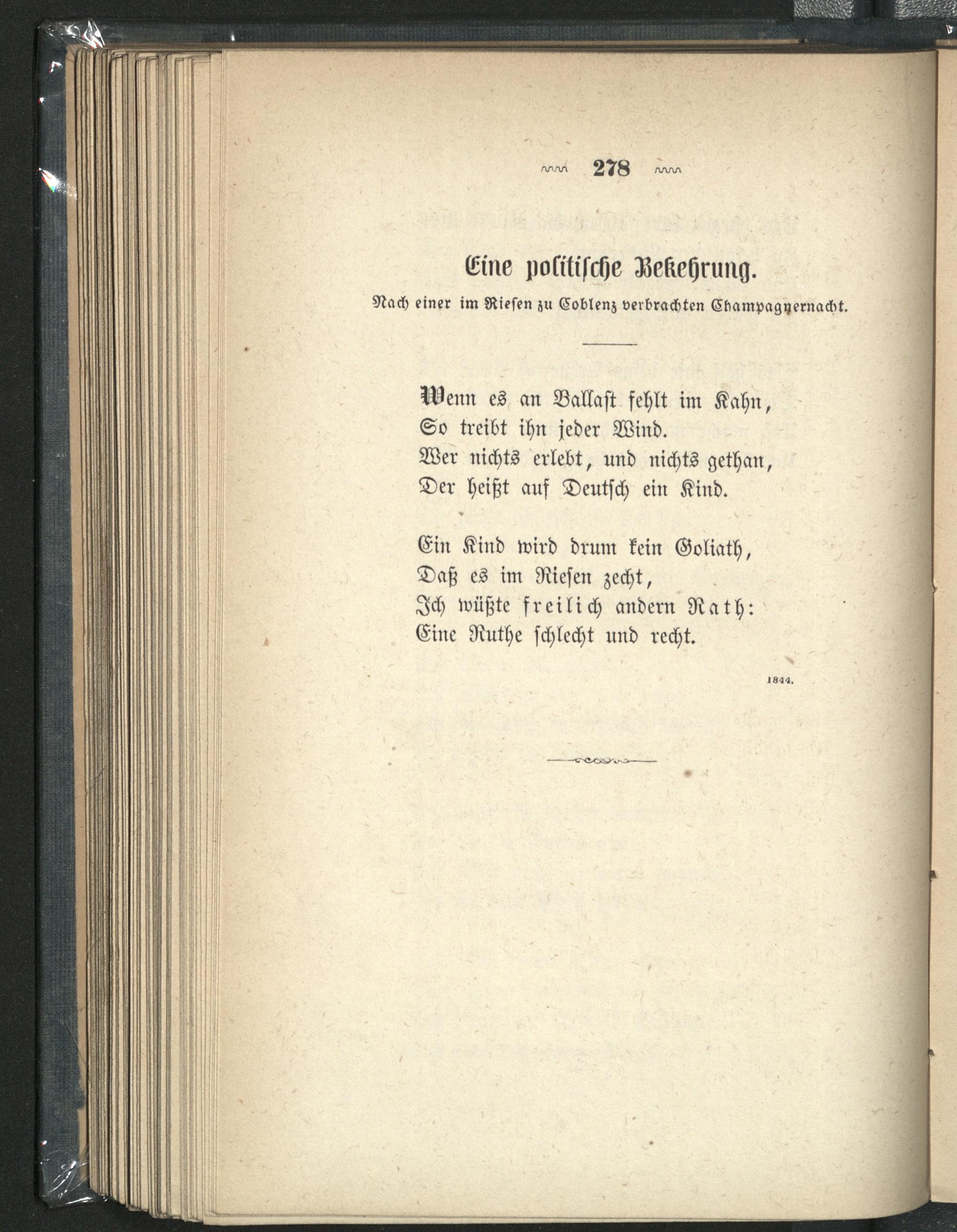 278

Eine politische Bekehrung.

Nach einer im Riesen zu Coblenz verbrachten Champagnernacht.

Wenn es an Ballast fehlt im Kahn,
So treibt ihn jeder Wind.
Wer nichts erlebt, und nichts gethan,
Der heißt auf Deutsch ein Kind.

Ein Kind wird drum kein Goliath,
Daß es im Riesen zecht,
Ich wüßte freilich andern Rath:
Eine Ruthe schlecht und recht.

1844.